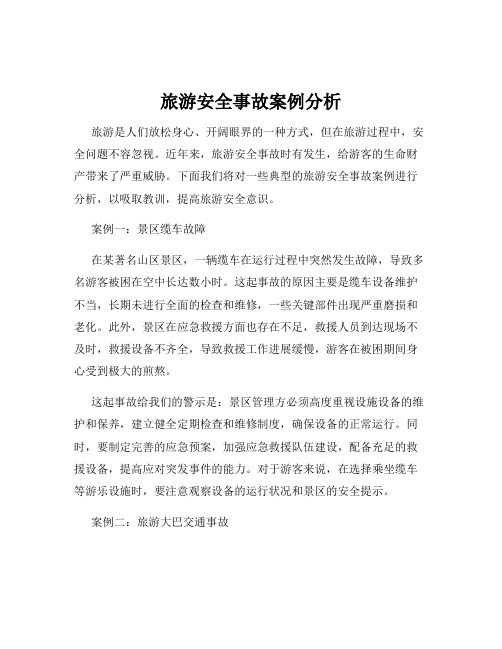 旅游安全事故案例分析

旅游是人们放松身心、开阔眼界的一种方式，但在旅游过程中，安全问题不容忽视。近年来，旅游安全事故时有发生，给游客的生命财产带来了严重威胁。下面我们将对一些典型的旅游安全事故案例进行分析，以吸取教训，提高旅游安全意识。

案例一：景区缆车故障

在某著名山区景区，一辆缆车在运行过程中突然发生故障，导致多名游客被困在空中长达数小时。这起事故的原因主要是缆车设备维护不当，长期未进行全面的检查和维修，一些关键部件出现严重磨损和老化。此外，景区在应急救援方面也存在不足，救援人员到达现场不及时，救援设备不齐全，导致救援工作进展缓慢，游客在被困期间身心受到极大的煎熬。

这起事故给我们的警示是：景区管理方必须高度重视设施设备的维护和保养，建立健全定期检查和维修制度，确保设备的正常运行。同时，要制定完善的应急预案，加强应急救援队伍建设，配备充足的救援设备，提高应对突发事件的能力。对于游客来说，在选择乘坐缆车等游乐设施时，要注意观察设备的运行状况和景区的安全提示。

案例二：旅游大巴交通事故